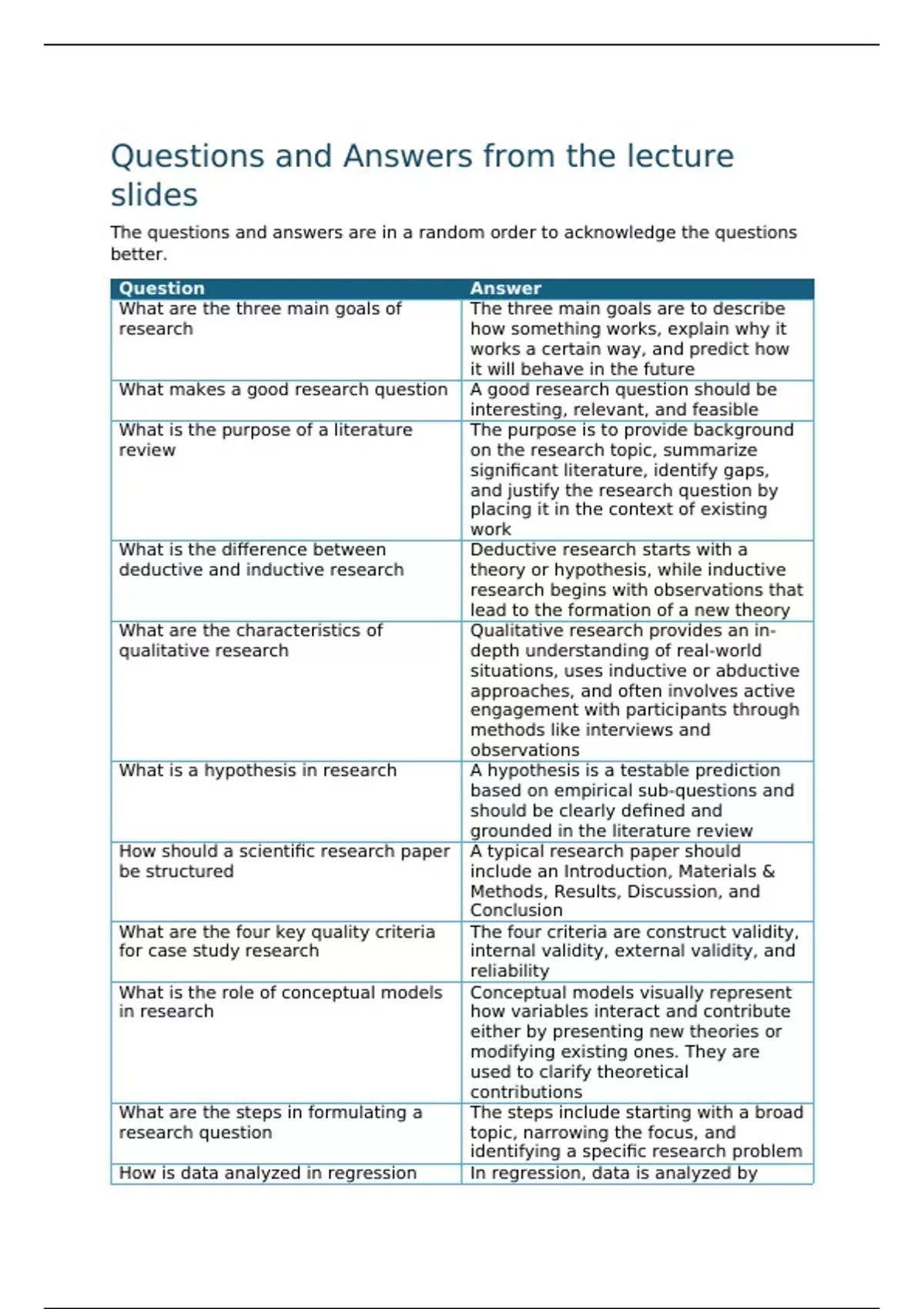 Questions and Answers from the lecture slides

The questions and answers are in a random order to acknowledge the questions better.

| Question | Answer |
|---|---|
| What are the three main goals of research | The three main goals are to describe how something works, explain why it works a certain way, and predict how it will behave in the future |
| What makes a good research question | A good research question should be interesting, relevant, and feasible |
| What is the purpose of a literature review | The purpose is to provide background on the research topic, summarize significant literature, identify gaps, and justify the research question by placing it in the context of existing work |
| What is the difference between deductive and inductive research | Deductive research starts with a theory or hypothesis, while inductive research begins with observations that lead to the formation of a new theory |
| What are the characteristics of qualitative research | Qualitative research provides an in-depth understanding of real-world situations, uses inductive or abductive approaches, and often involves active engagement with participants through methods like interviews and observations |
| What is a hypothesis in research | A hypothesis is a testable prediction based on empirical sub-questions and should be clearly defined and grounded in the literature review |
| How should a scientific research paper be structured | A typical research paper should include an Introduction, Materials & Methods, Results, Discussion, and Conclusion |
| What are the four key quality criteria for case study research | The four criteria are construct validity, internal validity, external validity, and reliability |
| What is the role of conceptual models in research | Conceptual models visually represent how variables interact and contribute either by presenting new theories or modifying existing ones. They are used to clarify theoretical contributions |
| What are the steps in formulating a research question | The steps include starting with a broad topic, narrowing the focus, and identifying a specific research problem |
| How is data analyzed in regression | In regression, data is analyzed by |